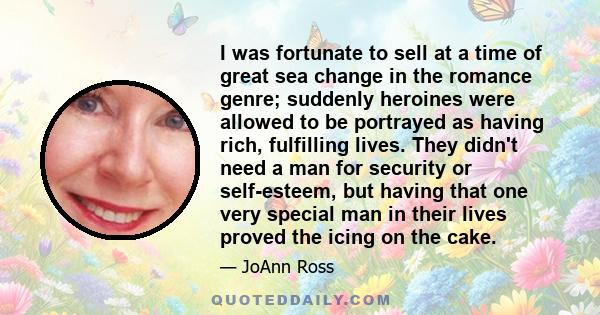 I was fortunate to sell at a time of great sea change in the romance genre; suddenly heroines were allowed to be portrayed as having rich, fulfilling lives. They didn't need a man for security or self-esteem, but having that one very special man in their lives proved the icing on the cake.

— JoAnn Ross

QUOTEDDAILY.COM